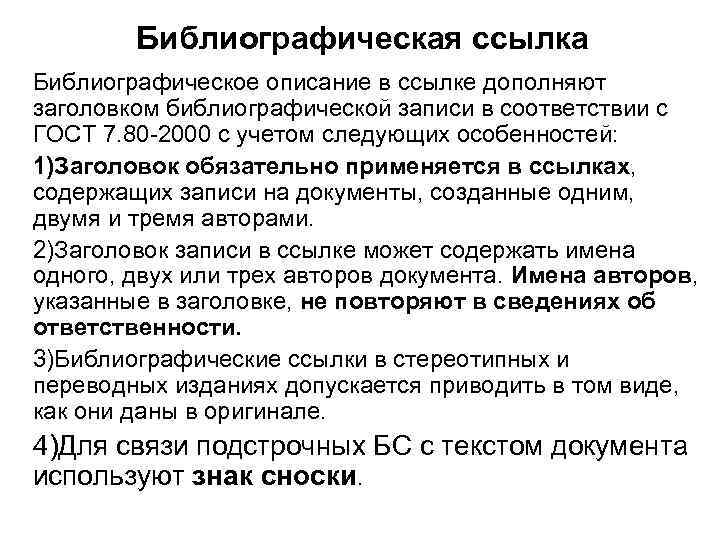 Библиографическая ссылка

Библиографическое описание в ссылке дополняют заголовком библиографической записи в соответствии с ГОСТ 7.80-2000 с учетом следующих особенностей:

1)Заголовок обязательно применяется в ссылках, содержащих записи на документы, созданные одним, двумя и тремя авторами.

2)Заголовок записи в ссылке может содержать имена одного, двух или трех авторов документа. Имена авторов, указанные в заголовке, не повторяют в сведениях об ответственности.

3)Библиографические ссылки в стереотипных и переводных изданиях допускается приводить в том виде, как они даны в оригинале.

4)Для связи подстрочных БС с текстом документа используют знак сноски.